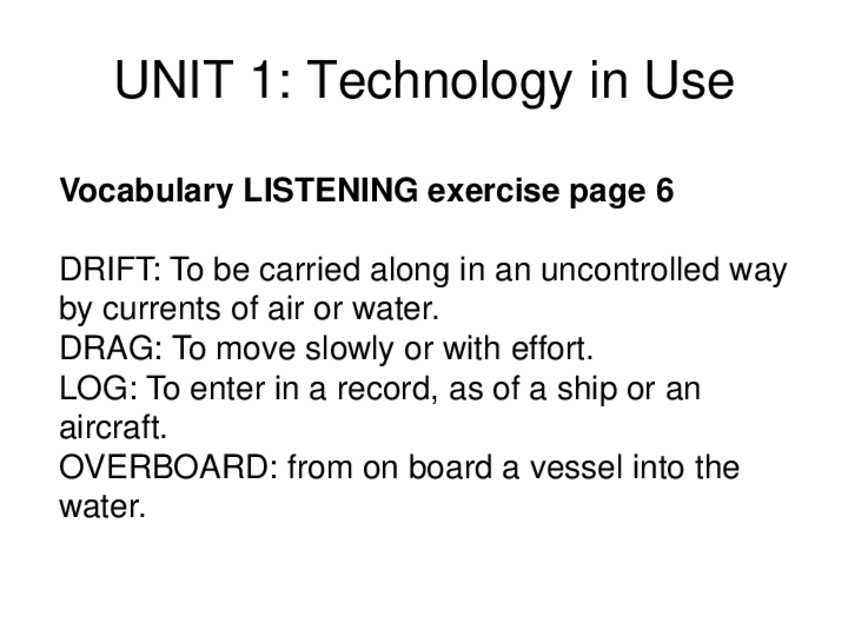 UNIT 1: Technology in Use

Vocabulary LISTENING exercise page 6

DRIFT: To be carried along in an uncontrolled way by currents of air or water.
DRAG: To move slowly or with effort.
LOG: To enter in a record, as of a ship or an aircraft.
OVERBOARD: from on board a vessel into the water.